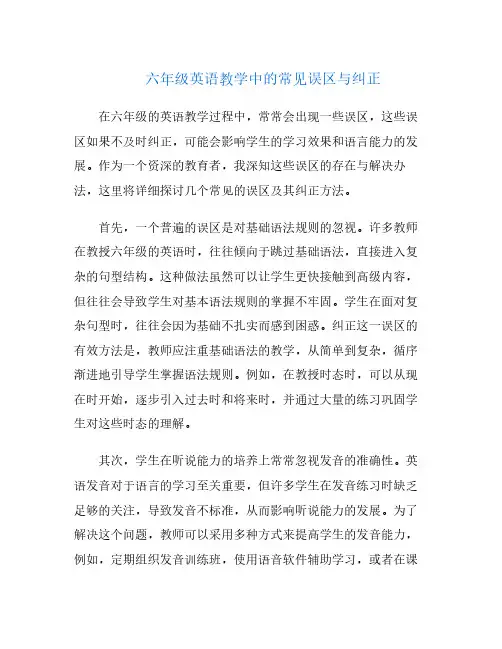 六年级英语教学中的常见误区与纠正

在六年级的英语教学过程中，常常会出现一些误区，这些误区如果不及时纠正，可能会影响学生的学习效果和语言能力的发展。作为一个资深的教育者，我深知这些误区的存在与解决办法，这里将详细探讨几个常见的误区及其纠正方法。

首先，一个普遍的误区是对基础语法规则的忽视。许多教师在教授六年级的英语时，往往倾向于跳过基础语法，直接进入复杂的句型结构。这种做法虽然可以让学生更快接触到高级内容，但往往会导致学生对基本语法规则的掌握不牢固。学生在面对复杂句型时，往往会因为基础不扎实而感到困惑。纠正这一误区的有效方法是，教师应注重基础语法的教学，从简单到复杂，循序渐进地引导学生掌握语法规则。例如，在教授时态时，可以从现在时开始，逐步引入过去时和将来时，并通过大量的练习巩固学生对这些时态的理解。

其次，学生在听说能力的培养上常常忽视发音的准确性。英语发音对于语言的学习至关重要，但许多学生在发音练习时缺乏足够的关注，导致发音不标准，从而影响听说能力的发展。为了解决这个问题，教师可以采用多种方式来提高学生的发音能力，例如，定期组织发音训练班，使用语音软件辅助学习，或者在课